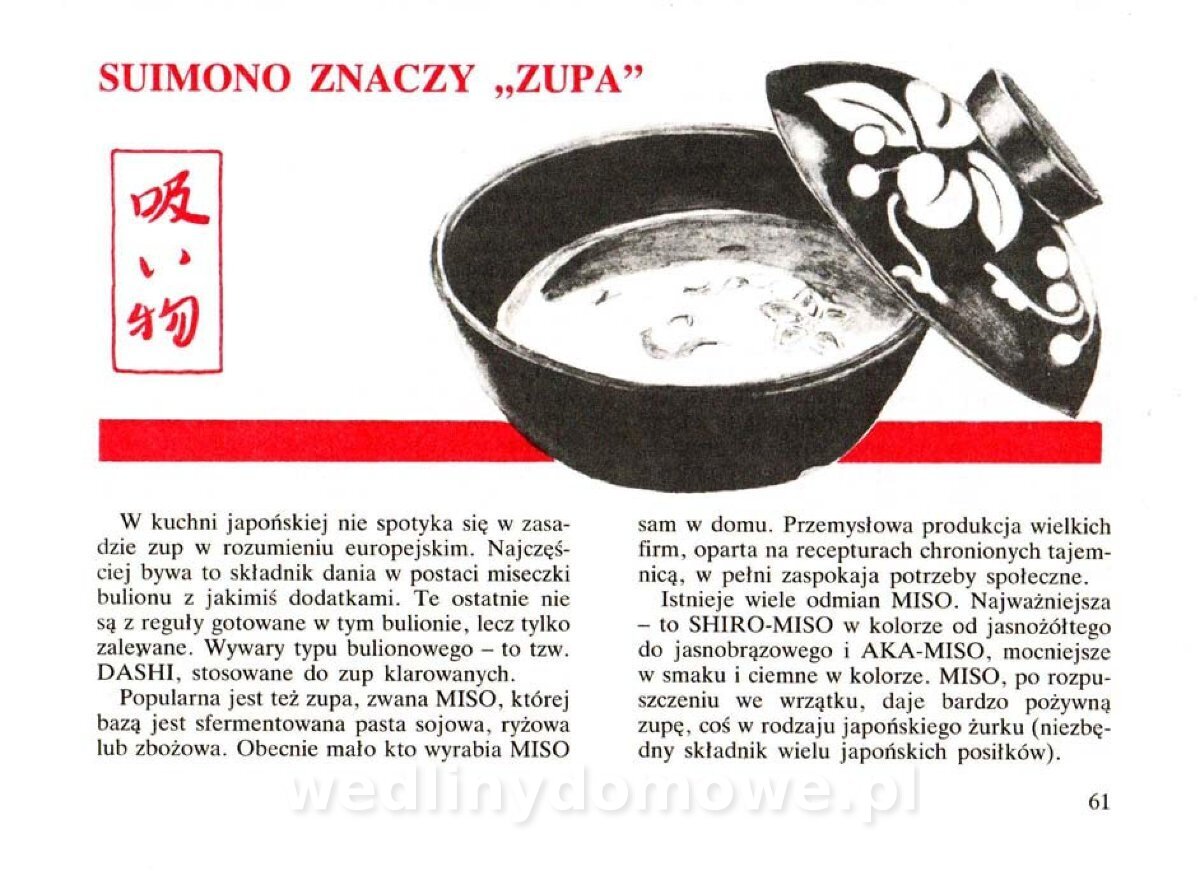 SUIMONO ZNACZY „ZUPA”

吸い物

W kuchni japońskiej nie spotyka się w zasadzie zup w rozumieniu europejskim. Najczęściej bywa to składnik dania w postaci miseczki bulionu z jakimiś dodatkami. Te ostatnie nie są z reguły gotowane w tym bulionie, lecz tylko zalewane. Wywary typu bulionowego – to tzw. DASHI, stosowane do zup klarowanych.

Popularna jest też zupa, zwana MISO, której bazą jest sfermentowana pasta sojowa, ryżowa lub zbożowa. Obecnie mało kto wyrabia MISO sam w domu. Przemysłowa produkcja wielkich firm, oparta na recepturach chronionych tajemnicą, w pełni zaspokaja potrzeby społeczne.

Istnieje wiele odmian MISO. Najważniejsza – to SHIRO-MISO w kolorze od jasnożółtego do jasnobrązowego i AKA-MISO, mocniejsze w smaku i ciemne w kolorze. MISO, po rozpuszczeniu we wrzątku, daje bardzo pożywną zupę, coś w rodzaju japońskiego żurku (niezbędny składnik wielu japońskich posiłków).

wedlinydomowe.pl

61